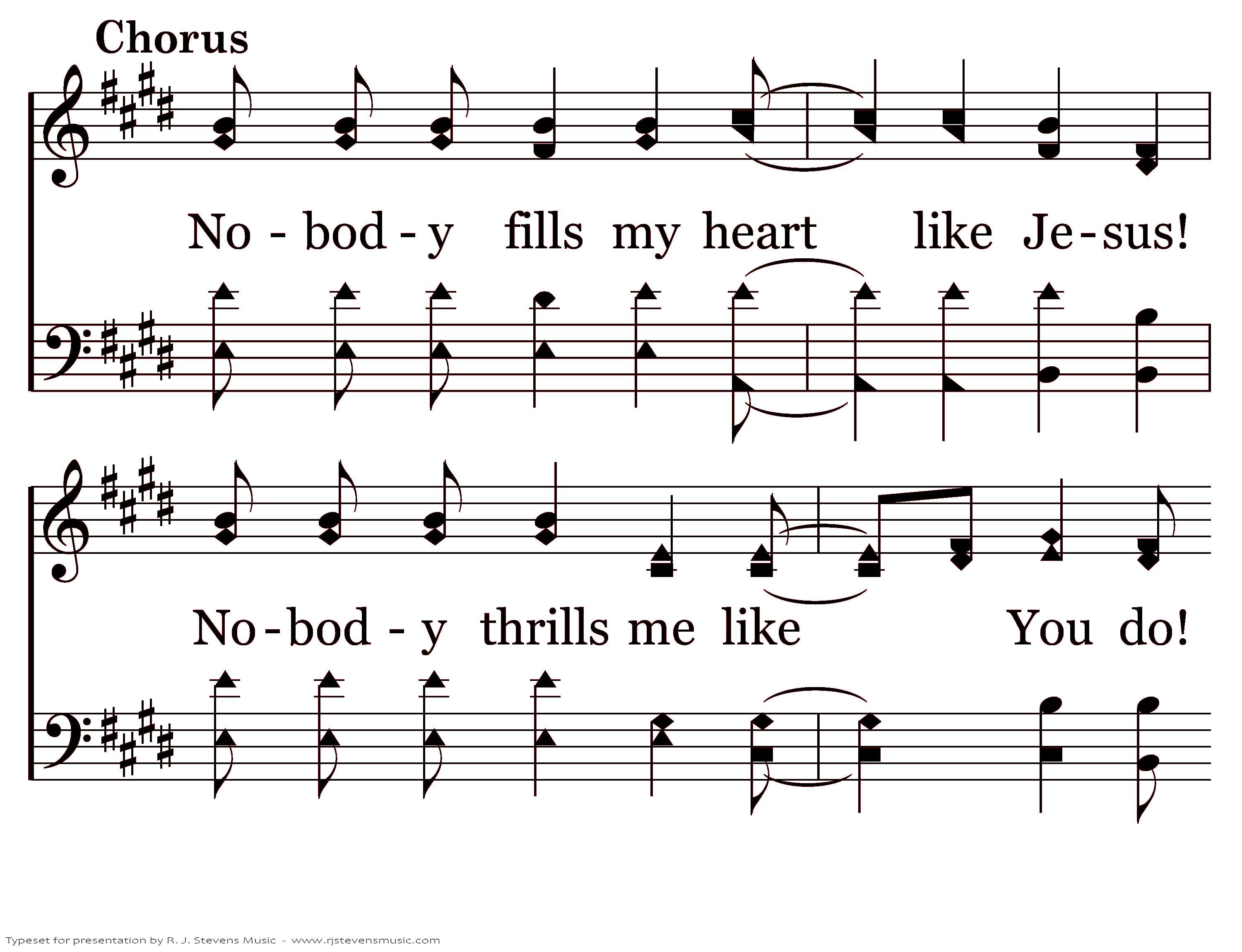 Chorus

No - bod - y fills my heart like Je - sus!

No - bod - y thrills me like You do!

Typeset for presentation by R. J. Stevens Music - www.rjstevensmusic.com